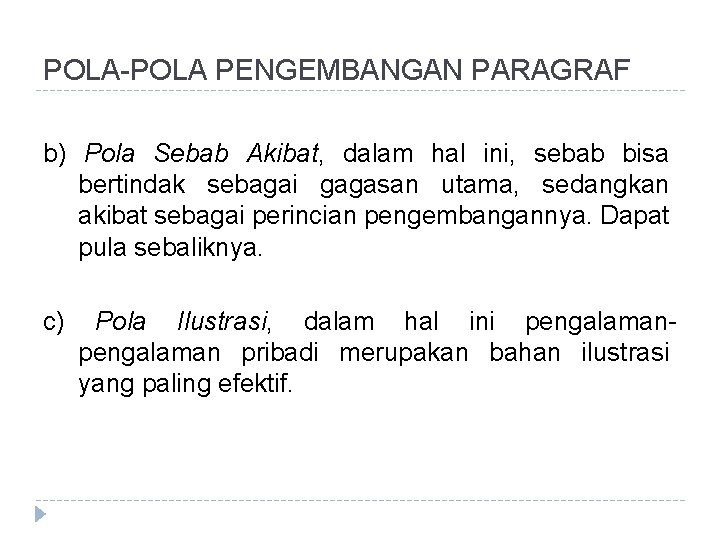 POLA-POLA PENGEMBANGAN PARAGRAF

b) Pola Sebab Akibat, dalam hal ini, sebab bisa bertindak sebagai gagasan utama, sedangkan akibat sebagai perincian pengembangannya. Dapat pula sebaliknya.

c) Pola Ilustrasi, dalam hal ini pengalaman-pengalaman pribadi merupakan bahan ilustrasi yang paling efektif.